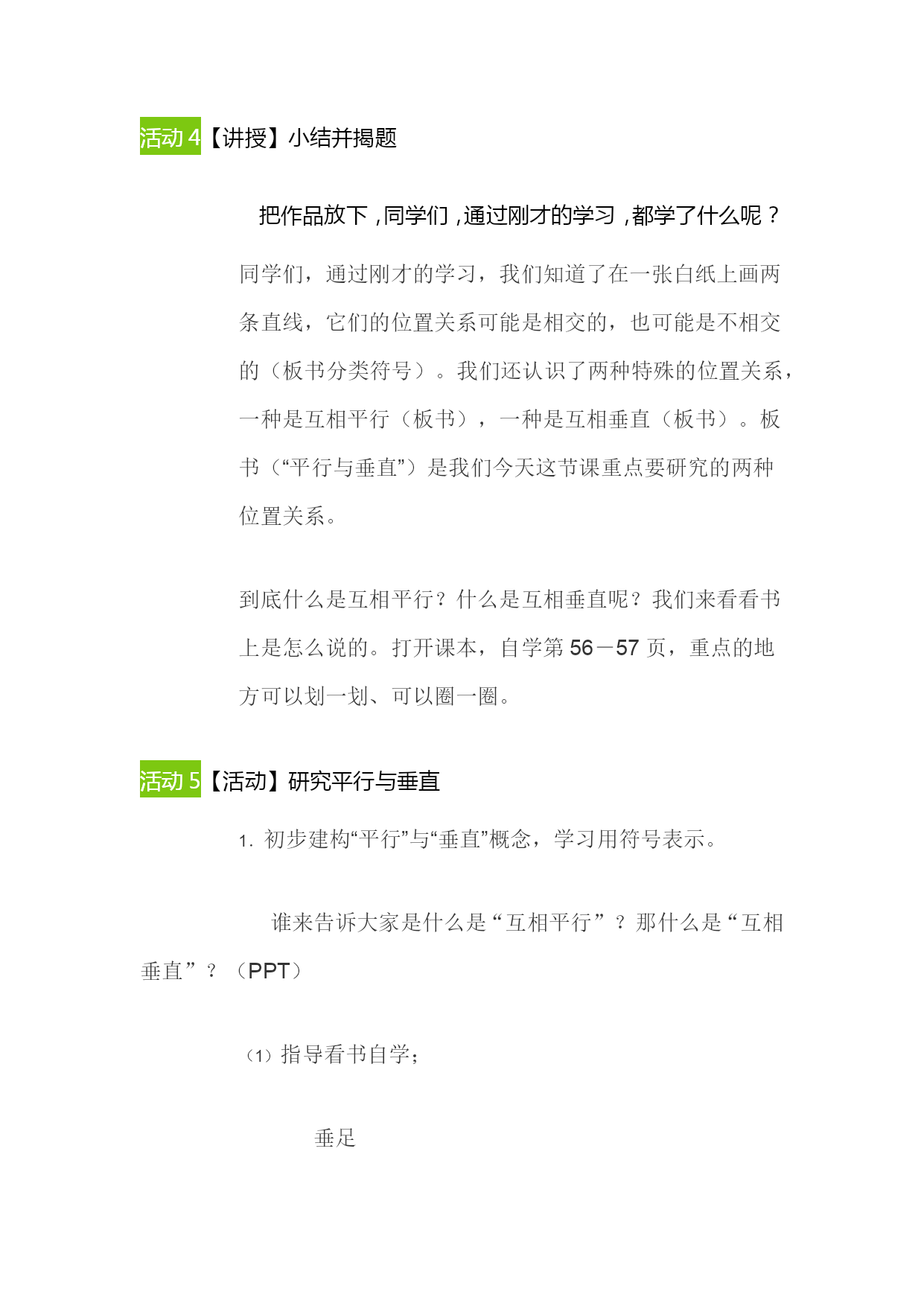 活动 4【讲授】小结并揭题

把作品放下，同学们，通过刚才的学习，都学了什么呢？

同学们，通过刚才的学习，我们知道了在一张白纸上画两条直线，它们的位置关系可能是相交的，也可能是不相交的（板书分类符号）。我们还认识了两种特殊的位置关系，一种是互相平行（板书），一种是互相垂直（板书）。板书（“平行与垂直”）是我们今天这节课重点要研究的两种位置关系。

到底什么是互相平行？什么是互相垂直呢？我们来看看书上是怎么说的。打开课本，自学第 56－57 页，重点的地方可以划一划、可以圈一圈。

活动 5【活动】研究平行与垂直

1. 初步建构“平行”与“垂直”概念，学习用符号表示。

谁来告诉大家是什么是“互相平行”？那什么是“互相垂直”？（PPT）

（1）指导看书自学；

垂足